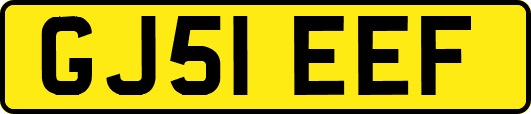 GJ51 EEF